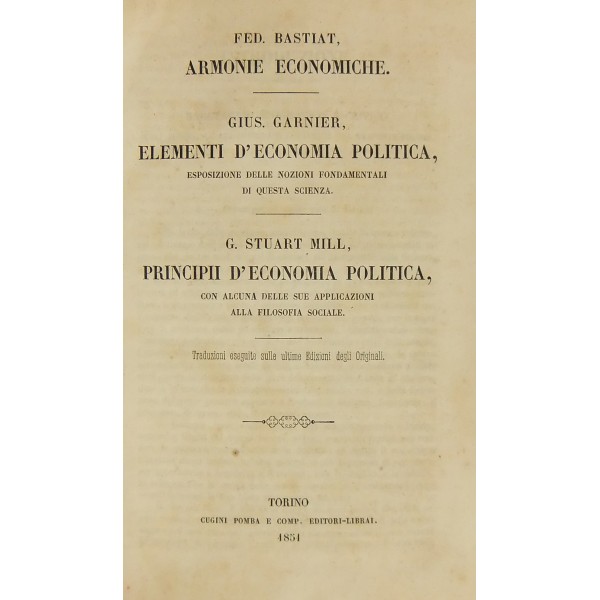 FED. BASTIAT,
ARMONIE ECONOMICHE.

GIUS. GARNIER,
ELEMENTI D'ECONOMIA POLITICA,
ESPOSIZIONE DELLE NOZIONI FONDAMENTALI
DI QUESTA SCIENZA.

G. STUART MILL,
PRINCIPII D'ECONOMIA POLITICA,
CON ALCUNA DELLE SUE APPLICAZIONI
ALLA FILOSOFIA SOCIALE.

Traduzioni eseguite sulle ultime Edizioni degli Originali.

TORINO
CUGINI POMBA E COMP. EDITORI-LIBRAI.
1851